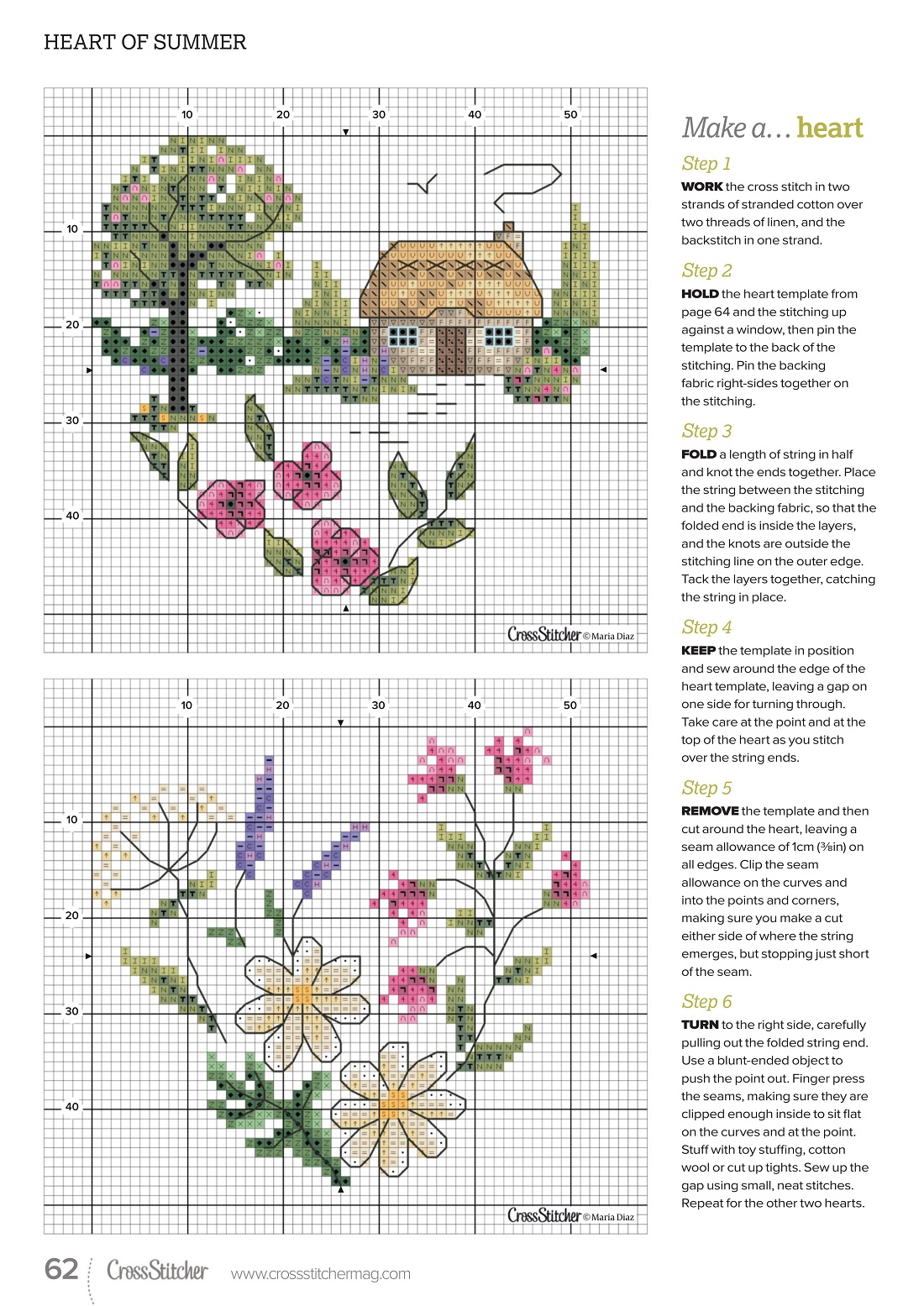 HEART OF SUMMER

10 20 30 40 50

10

20

30

40

CrossStitcher © Maria Diaz

10 20 30 40 50

10

20

30

40

CrossStitcher © Maria Diaz

Make a… heart

Step 1

WORK the cross stitch in two strands of stranded cotton over two threads of linen, and the backstitch in one strand.

Step 2

HOLD the heart template from page 64 and the stitching up against a window, then pin the template to the back of the stitching. Pin the backing fabric right-sides together on the stitching.

Step 3

FOLD a length of string in half and knot the ends together. Place the string between the stitching and the backing fabric, so that the folded end is inside the layers, and the knots are outside the stitching line on the outer edge. Tack the layers together, catching the string in place.

Step 4

KEEP the template in position and sew around the edge of the heart template, leaving a gap on one side for turning through. Take care at the point and at the top of the heart as you stitch over the string ends.

Step 5

REMOVE the template and then cut around the heart, leaving a seam allowance of 1cm (⅜in) on all edges. Clip the seam allowance on the curves and into the points and corners, making sure you make a cut either side of where the string emerges, but stopping just short of the seam.

Step 6

TURN to the right side, carefully pulling out the folded string end. Use a blunt-ended object to push the point out. Finger press the seams, making sure they are clipped enough inside to sit flat on the curves and at the point. Stuff with toy stuffing, cotton wool or cut up tights. Sew up the gap using small, neat stitches. Repeat for the other two hearts.

62 CrossStitcher www.crossstitchermag.com